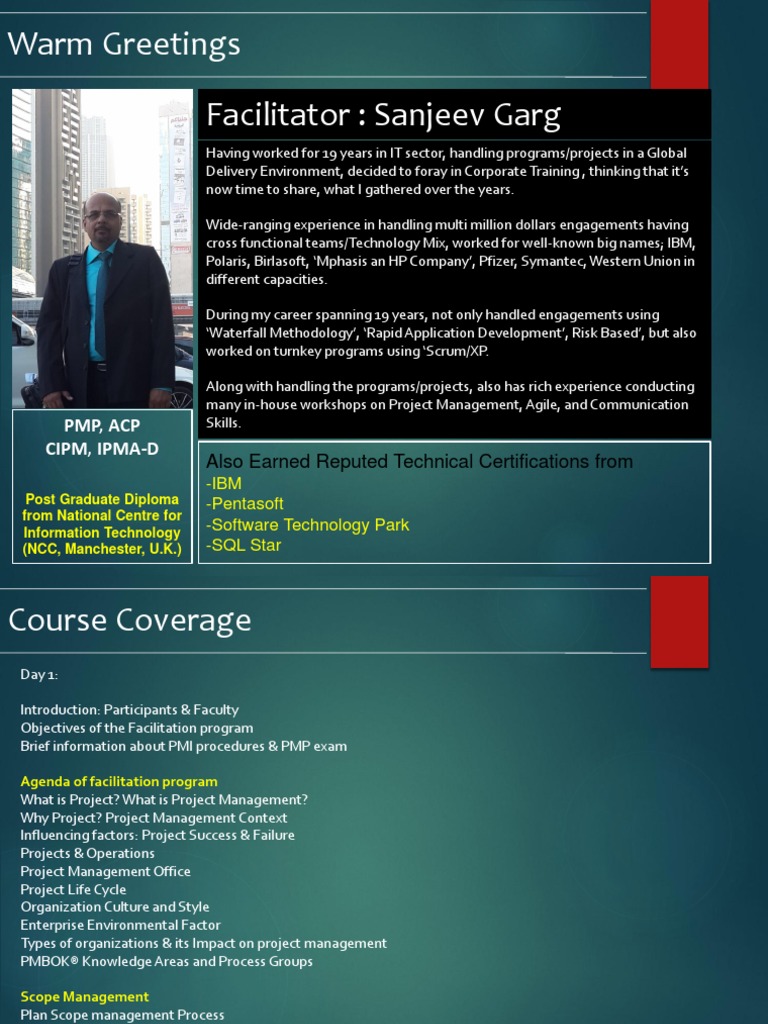 Warm Greetings

Facilitator : Sanjeev Garg

Having worked for 19 years in IT sector, handling programs/projects in a Global Delivery Environment, decided to foray in Corporate Training , thinking that it's now time to share, what I gathered over the years.

Wide-ranging experience in handling multi million dollars engagements having cross functional teams/Technology Mix, worked for well-known big names; IBM, Polaris, Birlasoft, 'Mphasis an HP Company', Pfizer, Symantec, Western Union in different capacities.

During my career spanning 19 years, not only handled engagements using 'Waterfall Methodology', 'Rapid Application Development', Risk Based', but also worked on turnkey programs using 'Scrum/XP.

Along with handling the programs/projects, also has rich experience conducting many in-house workshops on Project Management, Agile, and Communication Skills.

PMP, ACP
CIPM, IPMA-D

Post Graduate Diploma from National Centre for Information Technology (NCC, Manchester, U.K.)

Also Earned Reputed Technical Certifications from
-IBM
-Pentasoft
-Software Technology Park
-SQL Star

Course Coverage

Day 1:

Introduction: Participants & Faculty
Objectives of the Facilitation program
Brief information about PMI procedures & PMP exam

Agenda of facilitation program
What is Project? What is Project Management?
Why Project? Project Management Context
Influencing factors: Project Success & Failure
Projects & Operations
Project Management Office
Project Life Cycle
Organization Culture and Style
Enterprise Environmental Factor
Types of organizations & its Impact on project management
PMBOK® Knowledge Areas and Process Groups

Scope Management
Plan Scope management Process